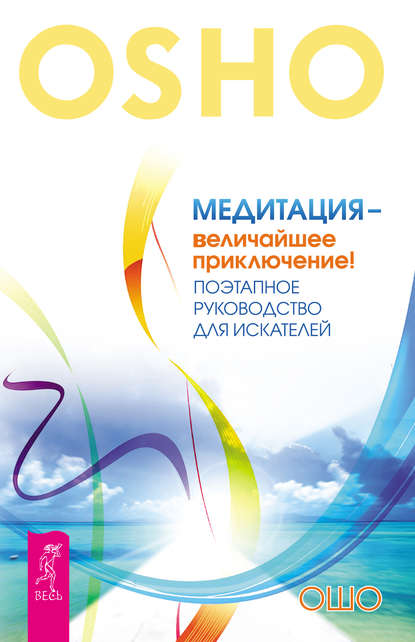 OSHO

МЕДИТАЦИЯ – величайшее приключение!

ПОЭТАПНОЕ РУКОВОДСТВО ДЛЯ ИСКАТЕЛЕЙ

ВЕСЬ

ОШО